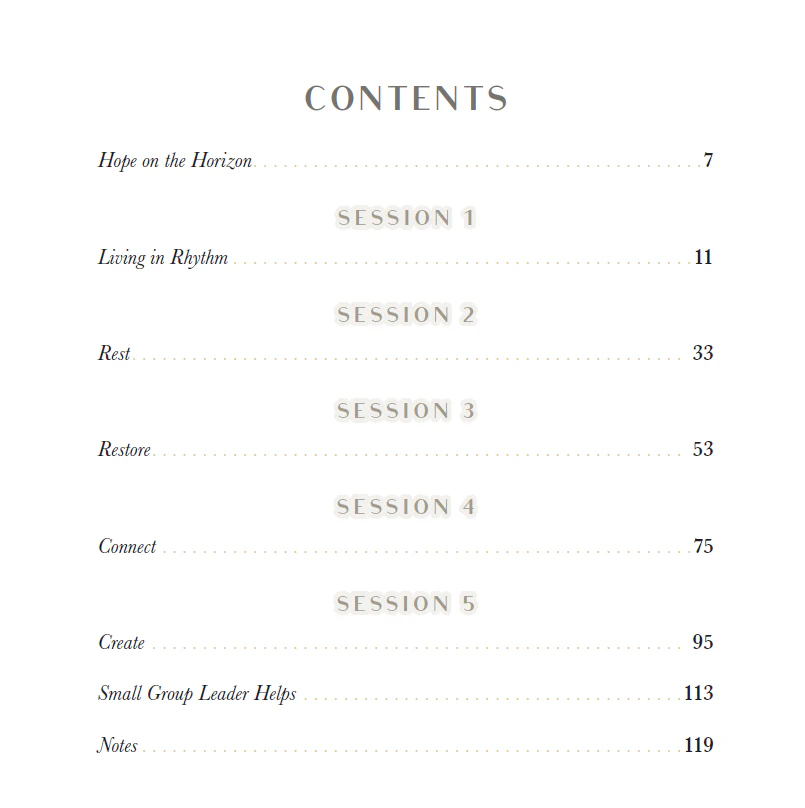 CONTENTS

Hope on the Horizon 7

SESSION 1

Living in Rhythm 11

SESSION 2

Rest 33

SESSION 3

Restore 53

SESSION 4

Connect 75

SESSION 5

Create 95

Small Group Leader Helps 113

Notes 119